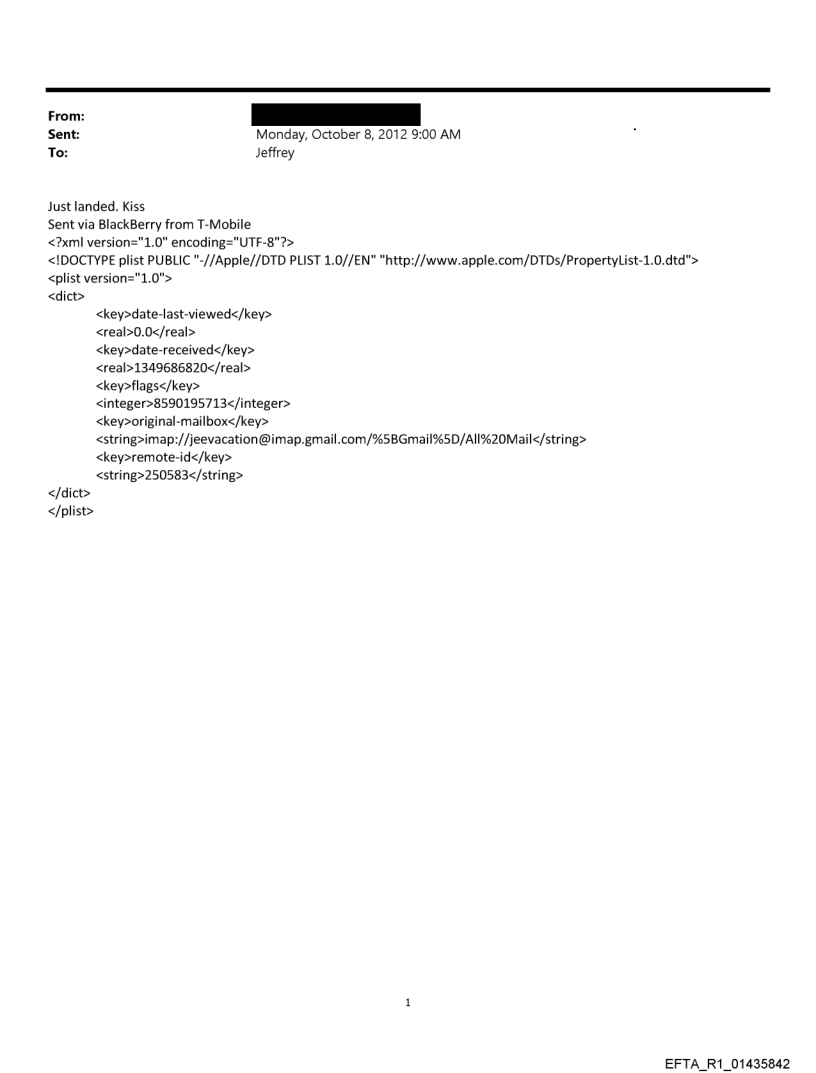 From:
Sent: Monday, October 8, 2012 9:00 AM
To: Jeffrey

Just landed. Kiss
Sent via BlackBerry from T-Mobile
<?xml version="1.0" encoding="UTF-8"?>
<!DOCTYPE plist PUBLIC "-//Apple//DTD PLIST 1.0//EN" "http://www.apple.com/DTDs/PropertyList-1.0.dtd">
<plist version="1.0">
<dict>
<key>date-last-viewed</key>
<real>0.0</real>
<key>date-received</key>
<real>1349686820</real>
<key>flags</key>
<integer>8590195713</integer>
<key>original-mailbox</key>
<string>imap://jeevacation@imap.gmail.com/%5BGmail%5D/All%20Mail</string>
<key>remote-id</key>
<string>250583</string>
</dict>
</plist>

1

EFTA_R1_01435842